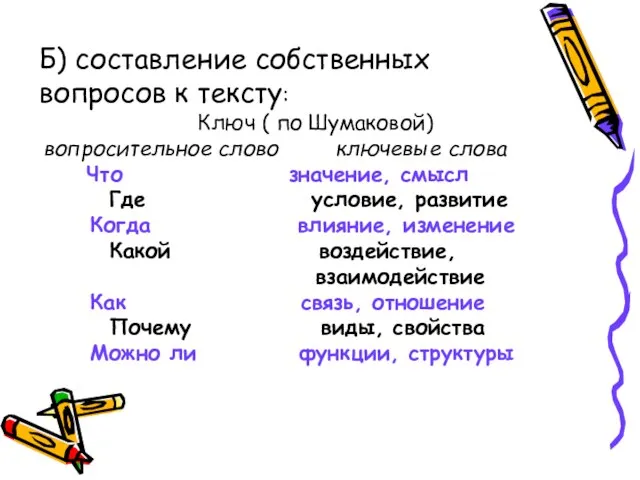 Б) составление собственных вопросов к тексту:

Ключ ( по Шумаковой)

| вопросительное слово | ключевые слова |
|---|---|
| Что | значение, смысл |
| Где | условие, развитие |
| Когда | влияние, изменение |
| Какой | воздействие, взаимодействие |
| Как | связь, отношение |
| Почему | виды, свойства |
| Можно ли | функции, структуры |